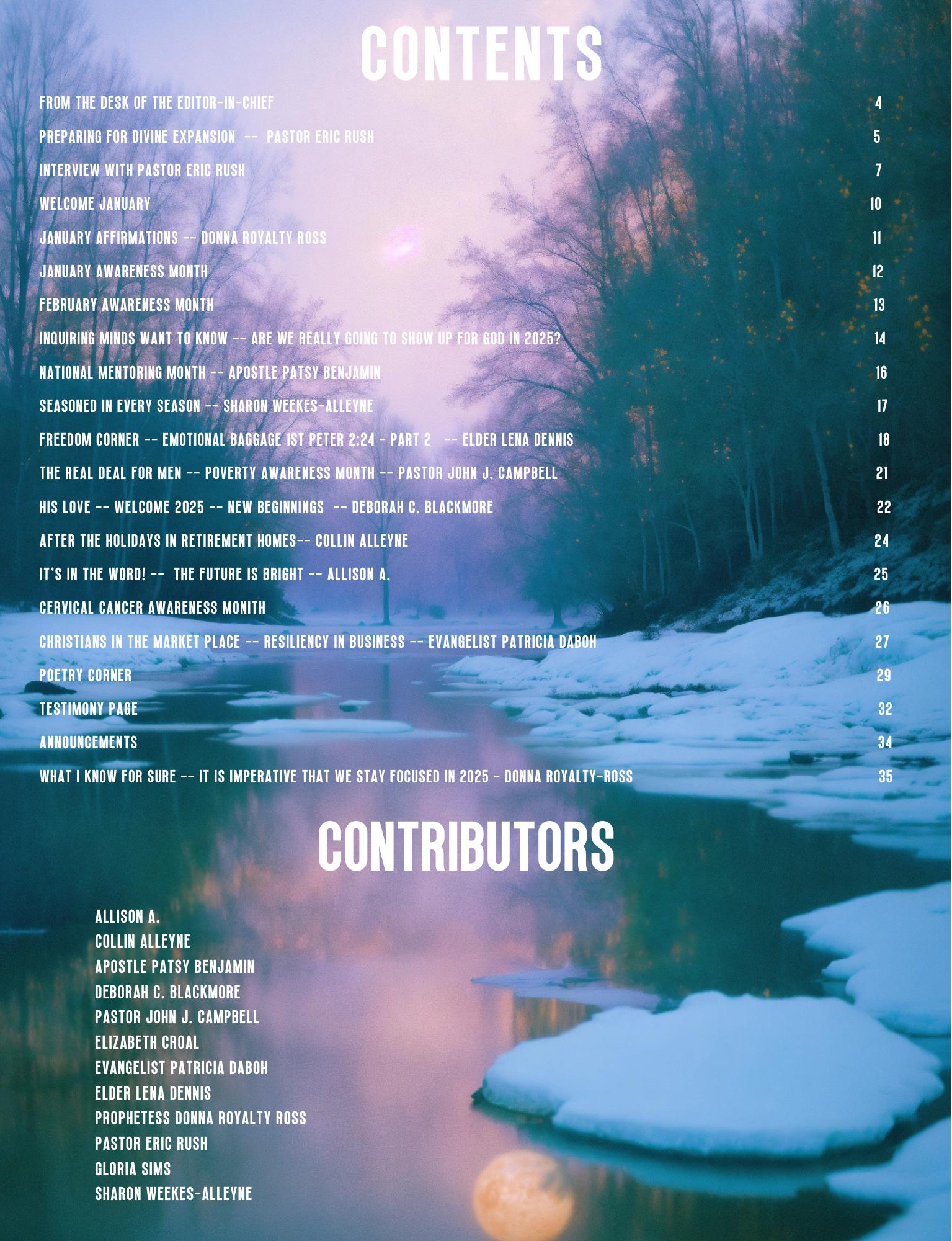 CONTENTS

FROM THE DESK OF THE EDITOR-IN-CHIEF 4

PREPARING FOR DIVINE EXPANSION -- PASTOR ERIC RUSH 5

INTERVIEW WITH PASTOR ERIC RUSH 7

WELCOME JANUARY 10

JANUARY AFFIRMATIONS -- DONNA ROYALTY ROSS 11

JANUARY AWARENESS MONTH 12

FEBRUARY AWARENESS MONTH 13

INQUIRING MINDS WANT TO KNOW -- ARE WE REALLY GOING TO SHOW UP FOR GOD IN 2025? 14

NATIONAL MENTORING MONTH -- APOSTLE PATSY BENJAMIN 16

SEASONED IN EVERY SEASON -- SHARON WEEKES-ALLEYNE 17

FREEDOM CORNER -- EMOTIONAL BAGGAGE 1ST PETER 2:24 - PART 2 -- ELDER LENA DENNIS 18

THE REAL DEAL FOR MEN -- POVERTY AWARENESS MONTH -- PASTOR JOHN J. CAMPBELL 21

HIS LOVE -- WELCOME 2025 -- NEW BEGINNINGS -- DEBORAH C. BLACKMORE 22

AFTER THE HOLIDAYS IN RETIREMENT HOMES-- COLLIN ALLEYNE 24

IT'S IN THE WORD! -- THE FUTURE IS BRIGHT -- ALLISON A. 25

CERVICAL CANCER AWARENESS MONITH 26

CHRISTIANS IN THE MARKET PLACE -- RESILIENCY IN BUSINESS -- EVANGELIST PATRICIA DABOH 27

POETRY CORNER 29

TESTIMONY PAGE 32

ANNOUNCEMENTS 34

WHAT I KNOW FOR SURE -- IT IS IMPERATIVE THAT WE STAY FOCUSED IN 2025 - DONNA ROYALTY-ROSS 35

CONTRIBUTORS

ALLISON A.
COLLIN ALLEYNE
APOSTLE PATSY BENJAMIN
DEBORAH C. BLACKMORE
PASTOR JOHN J. CAMPBELL
ELIZABETH CROAL
EVANGELIST PATRICIA DABOH
ELDER LENA DENNIS
PROPHETESS DONNA ROYALTY ROSS
PASTOR ERIC RUSH
GLORIA SIMS
SHARON WEEKES-ALLEYNE